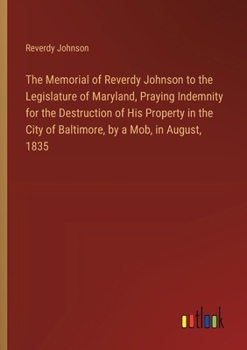 Reverdy Johnson

The Memorial of Reverdy Johnson to the Legislature of Maryland, Praying Indemnity for the Destruction of His Property in the City of Baltimore, by a Mob, in August, 1835

outlook